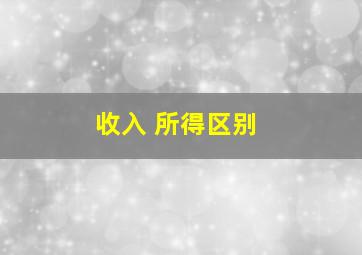 收入 所得区别